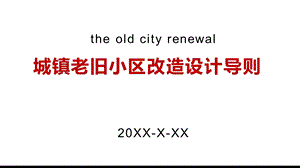 the old city renewal

城镇老旧小区改造设计导则

20XX-X-XX